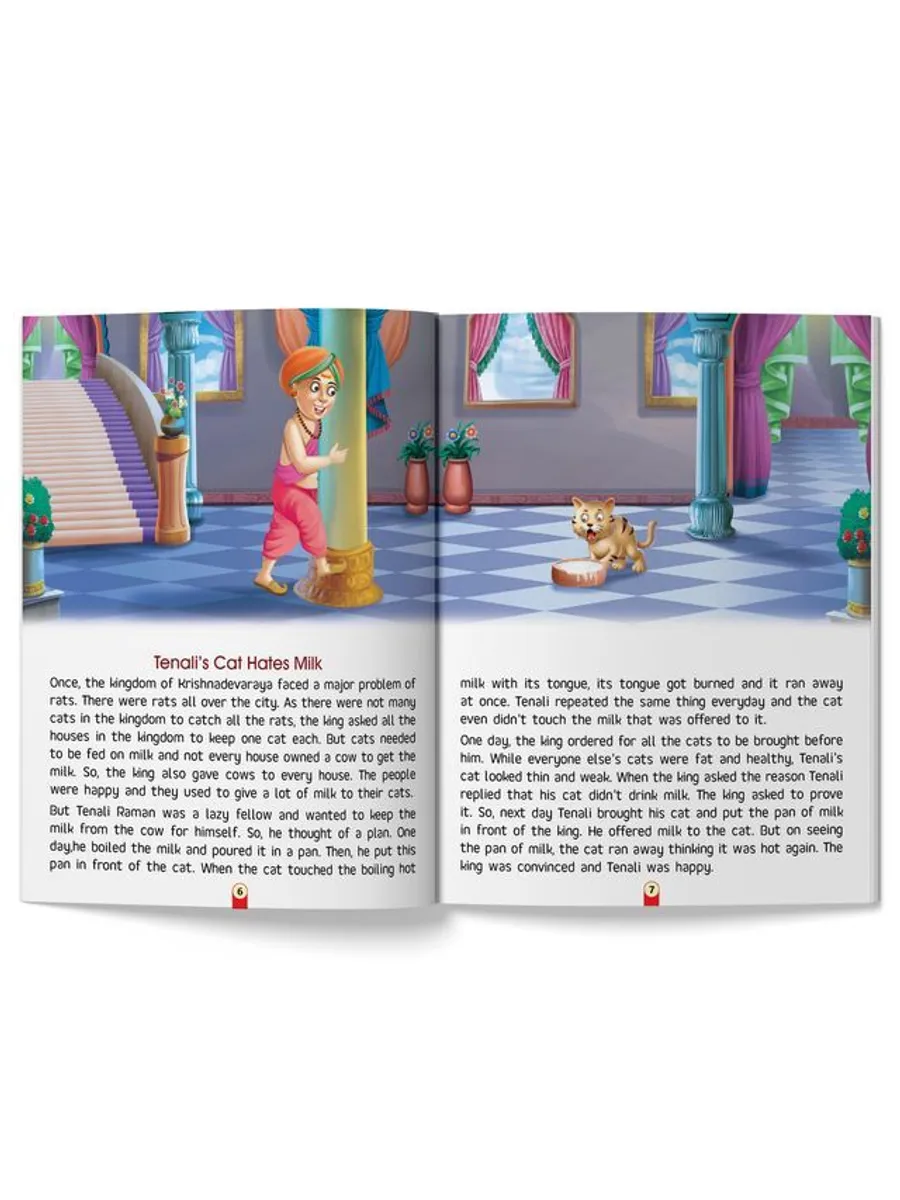 Tenali's Cat Hates Milk

Once, the kingdom of Krishnadevaraya faced a major problem of rats. There were rats all over the city. As there were not many cats in the kingdom to catch all the rats, the king asked all the houses in the kingdom to keep one cat each. But cats needed to be fed on milk and not every house owned a cow to get the milk. So, the king also gave cows to every house. The people were happy and they used to give a lot of milk to their cats.

But Tenali Raman was a lazy fellow and wanted to keep the milk from the cow for himself. So, he thought of a plan. One day,he boiled the milk and poured it in a pan. Then, he put this pan in front of the cat. When the cat touched the boiling hot

6

milk with its tongue, its tongue got burned and it ran away at once. Tenali repeated the same thing everyday and the cat even didn't touch the milk that was offered to it.

One day, the king ordered for all the cats to be brought before him. While everyone else's cats were fat and healthy, Tenali's cat looked thin and weak. When the king asked the reason Tenali replied that his cat didn't drink milk. The king asked to prove it. So, next day Tenali brought his cat and put the pan of milk in front of the king. He offered milk to the cat. But on seeing the pan of milk, the cat ran away thinking it was hot again. The king was convinced and Tenali was happy.

7